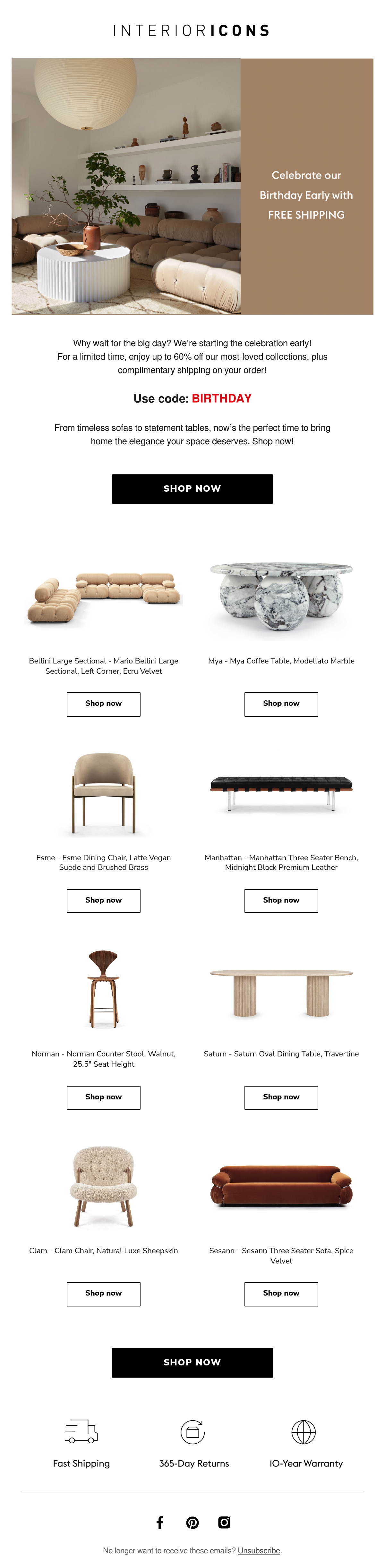 INTERIORICONS

Celebrate our Birthday Early with FREE SHIPPING

Why wait for the big day? We're starting the celebration early! For a limited time, enjoy up to 60% off our most-loved collections, plus complimentary shipping on your order!

Use code: BIRTHDAY

From timeless sofas to statement tables, now's the perfect time to bring home the elegance your space deserves. Shop now!

SHOP NOW

Bellini Large Sectional - Mario Bellini Large Sectional, Left Corner, Ecru Velvet

Shop now

Mya - Mya Coffee Table, Modellato Marble

Shop now

Esme - Esme Dining Chair, Latte Vegan Suede and Brushed Brass

Shop now

Manhattan - Manhattan Three Seater Bench, Midnight Black Premium Leather

Shop now

Norman - Norman Counter Stool, Walnut, 25.5" Seat Height

Shop now

Saturn - Saturn Oval Dining Table, Travertine

Shop now

Clam - Clam Chair, Natural Luxe Sheepskin

Shop now

Sesann - Sesann Three Seater Sofa, Spice Velvet

Shop now

SHOP NOW

Fast Shipping

365-Day Returns

10-Year Warranty

No longer want to receive these emails? Unsubscribe.